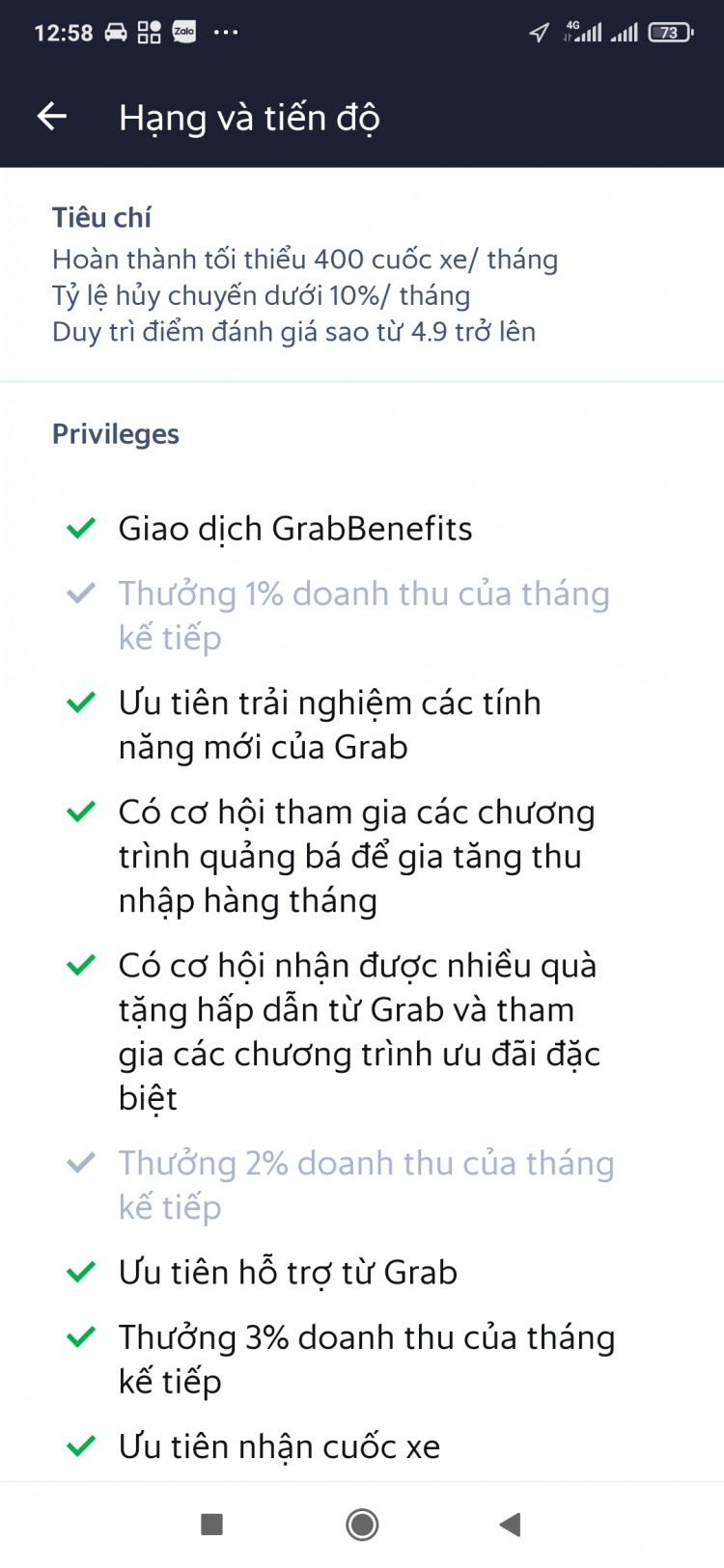 12:58 Zalo ··· 4G 73

Hạng và tiến độ

Tiêu chí
Hoàn thành tối thiểu 400 cuốc xe/ tháng
Tỷ lệ hủy chuyến dưới 10%/ tháng
Duy trì điểm đánh giá sao từ 4.9 trở lên

Privileges

Giao dịch GrabBenefits

Thưởng 1% doanh thu của tháng kế tiếp

Ưu tiên trải nghiệm các tính năng mới của Grab

Có cơ hội tham gia các chương trình quảng bá để gia tăng thu nhập hàng tháng

Có cơ hội nhận được nhiều quà tặng hấp dẫn từ Grab và tham gia các chương trình ưu đãi đặc biệt

Thưởng 2% doanh thu của tháng kế tiếp

Ưu tiên hỗ trợ từ Grab

Thưởng 3% doanh thu của tháng kế tiếp

Ưu tiên nhận cuốc xe